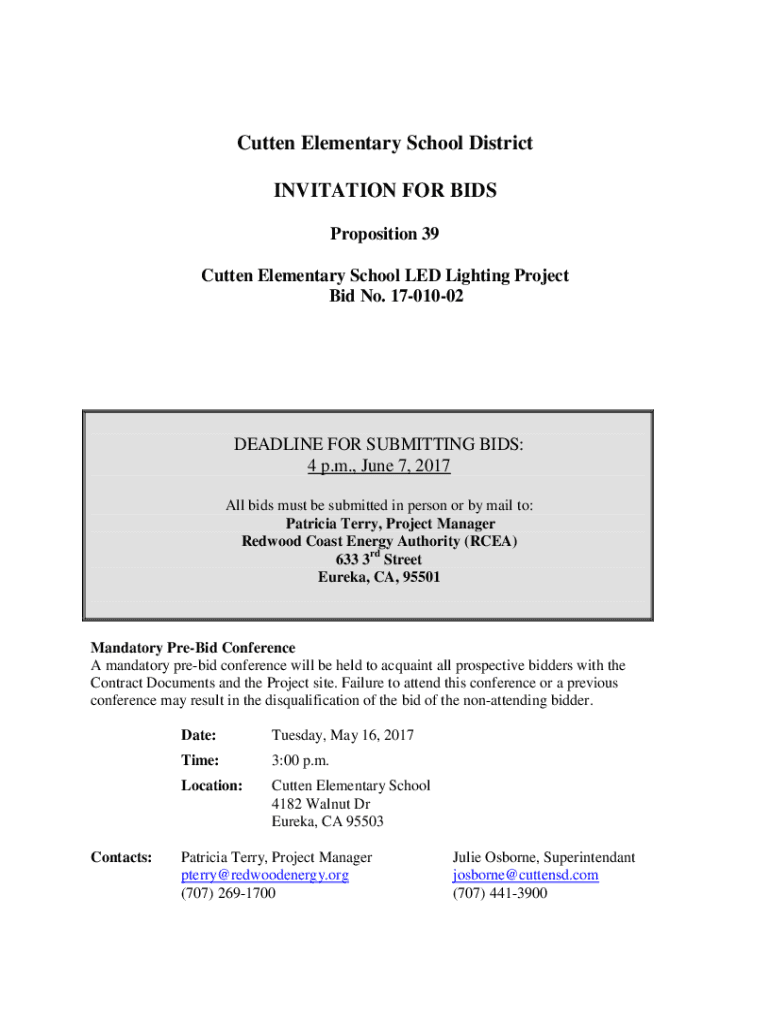 Cutten Elementary School District

INVITATION FOR BIDS

Proposition 39

Cutten Elementary School LED Lighting Project
Bid No. 17-010-02

DEADLINE FOR SUBMITTING BIDS:
4 p.m., June 7, 2017

All bids must be submitted in person or by mail to:
Patricia Terry, Project Manager
Redwood Coast Energy Authority (RCEA)
633 3$^{rd}$ Street
Eureka, CA, 95501

Mandatory Pre-Bid Conference
A mandatory pre-bid conference will be held to acquaint all prospective bidders with the Contract Documents and the Project site. Failure to attend this conference or a previous conference may result in the disqualification of the bid of the non-attending bidder.

Date: Tuesday, May 16, 2017

Time: 3:00 p.m.

Location: Cutten Elementary School
4182 Walnut Dr
Eureka, CA 95503

Contacts: Patricia Terry, Project Manager
pterry@redwoodenergy.org
(707) 269-1700

Julie Osborne, Superintendant
josborne@cuttensd.com
(707) 441-3900